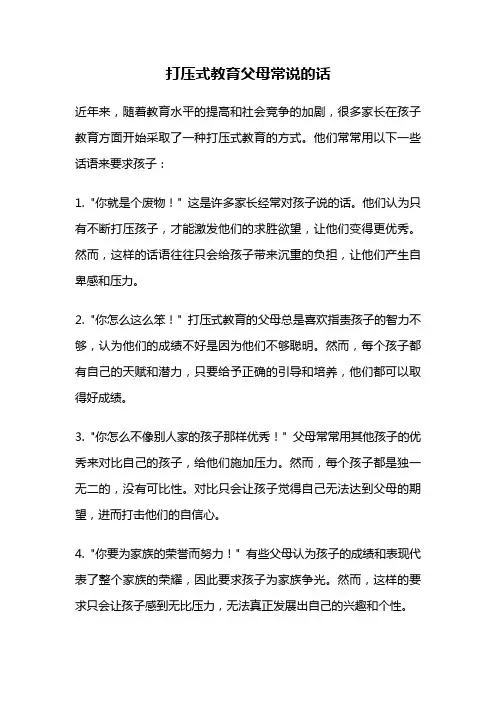 打压式教育父母常说的话

近年来，随着教育水平的提高和社会竞争的加剧，很多家长在孩子教育方面开始采取了一种打压式教育的方式。他们常常用以下一些话语来要求孩子：

1. "你就是个废物！" 这是许多家长经常对孩子说的话。他们认为只有不断打压孩子，才能激发他们的求胜欲望，让他们变得更优秀。然而，这样的话语往往只会给孩子带来沉重的负担，让他们产生自卑感和压力。

2. "你怎么这么笨！" 打压式教育的父母总是喜欢指责孩子的智力不够，认为他们的成绩不好是因为他们不够聪明。然而，每个孩子都有自己的天赋和潜力，只要给予正确的引导和培养，他们都可以取得好成绩。

3. "你怎么不像别人家的孩子那样优秀！" 父母常常用其他孩子的优秀来对比自己的孩子，给他们施加压力。然而，每个孩子都是独一无二的，没有可比性。对比只会让孩子觉得自己无法达到父母的期望，进而打击他们的自信心。

4. "你要为家族的荣誉而努力！" 有些父母认为孩子的成绩和表现代表了整个家族的荣耀，因此要求孩子为家族争光。然而，这样的要求只会让孩子感到无比压力，无法真正发展出自己的兴趣和个性。